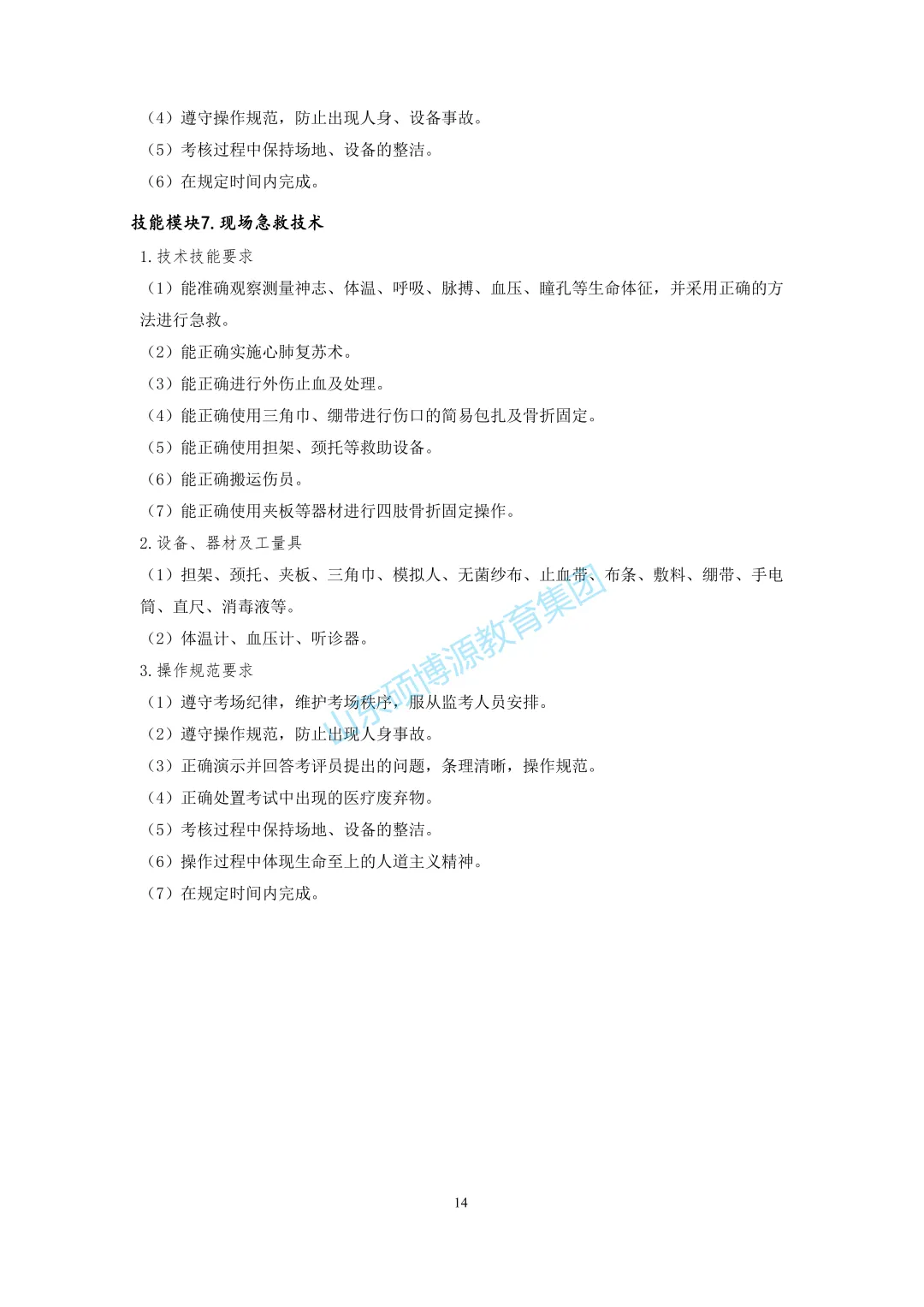 （4）遵守操作规范，防止出现人身、设备事故。
（5）考核过程中保持场地、设备的整洁。
（6）在规定时间内完成。

技能模块7.现场急救技术

1.技术技能要求
（1）能准确观察测量神志、体温、呼吸、脉搏、血压、瞳孔等生命体征，并采用正确的方法进行急救。
（2）能正确实施心肺复苏术。
（3）能正确进行外伤止血及处理。
（4）能正确使用三角巾、绷带进行伤口的简易包扎及骨折固定。
（5）能正确使用担架、颈托等救助设备。
（6）能正确搬运伤员。
（7）能正确使用夹板等器材进行四肢骨折固定操作。
2.设备、器材及工量具
（1）担架、颈托、夹板、三角巾、模拟人、无菌纱布、止血带、布条、敷料、绷带、手电筒、直尺、消毒液等。
（2）体温计、血压计、听诊器。
3.操作规范要求
（1）遵守考场纪律，维护考场秩序，服从监考人员安排。
（2）遵守操作规范，防止出现人身事故。
（3）正确演示并回答考评员提出的问题，条理清晰，操作规范。
（4）正确处置考试中出现的医疗废弃物。
（5）考核过程中保持场地、设备的整洁。
（6）操作过程中体现生命至上的人道主义精神。
（7）在规定时间内完成。

山东硕博源教育集团

14